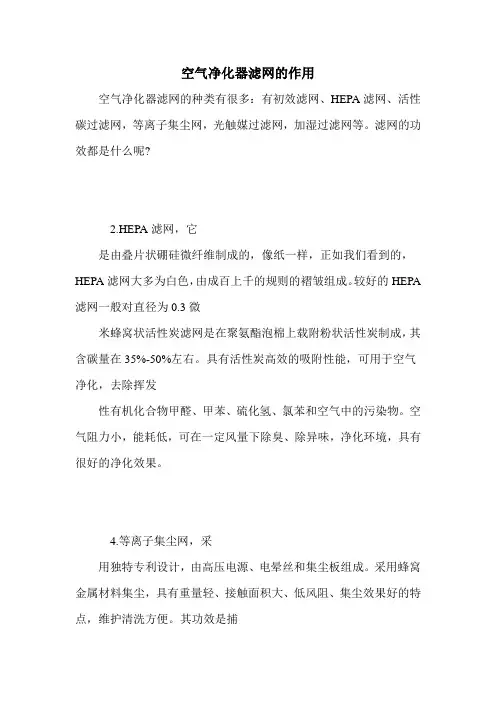 空气净化器滤网的作用

空气净化器滤网的种类有很多：有初效滤网、HEPA 滤网、活性碳过滤网，等离子集尘网，光触媒过滤网，加湿过滤网等。滤网的功效都是什么呢？

2.HEPA 滤网，它

是由叠片状硼硅微纤维制成的，像纸一样，正如我们看到的，HEPA 滤网大多为白色，由成百上千的规则的褶皱组成。较好的 HEPA 滤网一般对直径为 0.3 微

米蜂窝状活性炭滤网是在聚氨酯泡棉上载附粉状活性炭制成，其含碳量在 35%-50%左右。具有活性炭高效的吸附性能，可用于空气净化，去除挥发

性有机化合物甲醛、甲苯、硫化氢、氯苯和空气中的污染物。空气阻力小，能耗低，可在一定风量下除臭、除异味，净化环境，具有很好的净化效果。

4.等离子集尘网，采

用独特专利设计，由高压电源、电晕丝和集尘板组成。采用蜂窝金属材料集尘，具有重量轻、接触面积大、低风阻、集尘效果好的特点，维护清洗方便。其功效是捕